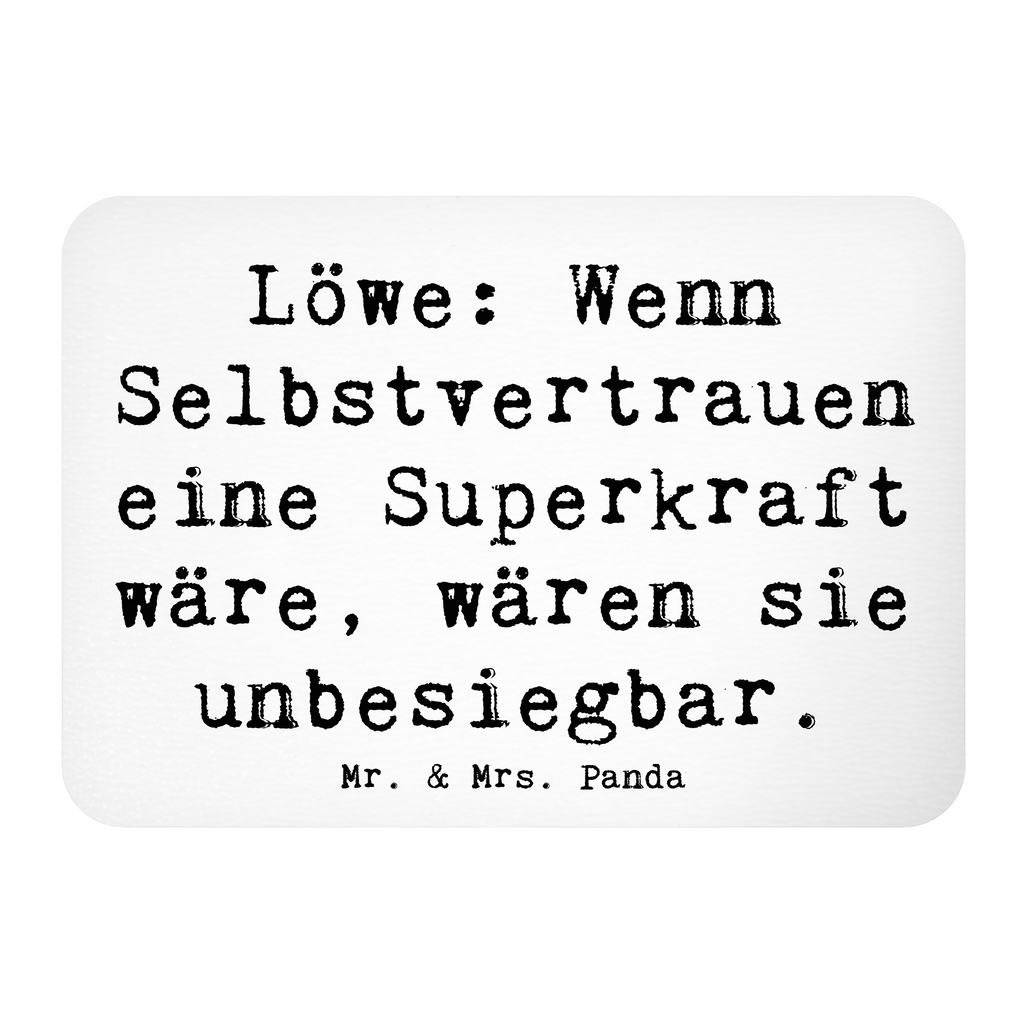 Löwe: Wenn Selbstvertrauen eine Superkraft wäre, wären sie unbesiegbar.

Mr. & Mrs. Panda